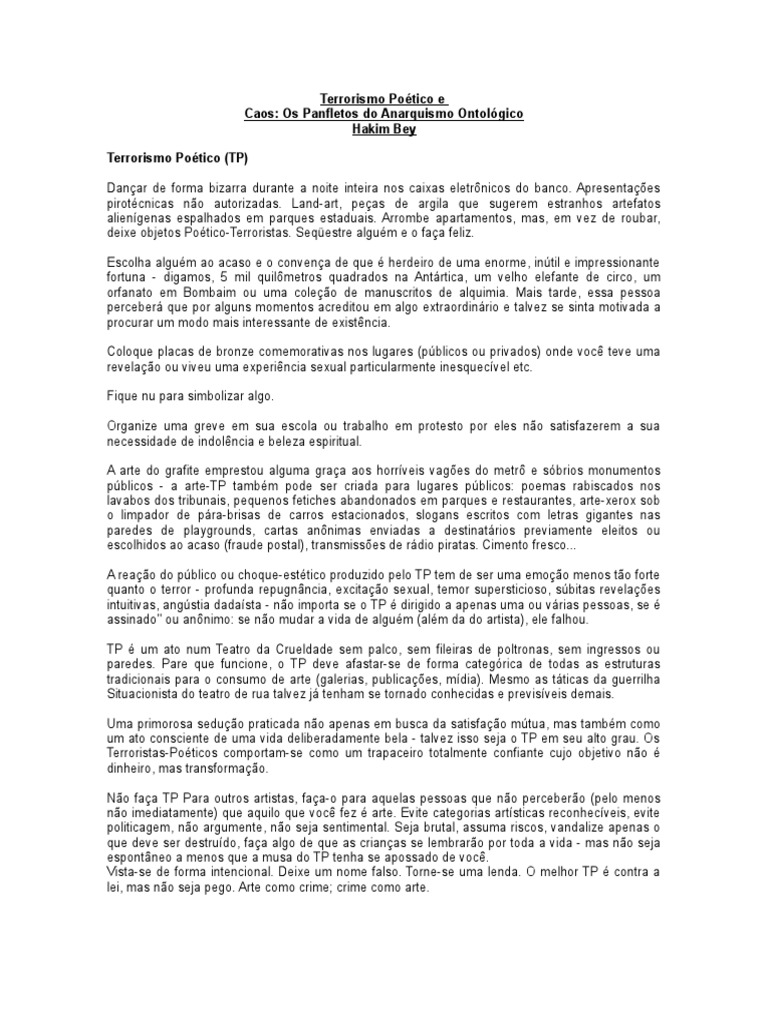 Terrorismo Poético e
Caos: Os Panfletos do Anarquismo Ontológico
Hakim Bey

Terrorismo Poético (TP)

Dançar de forma bizarra durante a noite inteira nos caixas eletrônicos do banco. Apresentações pirotécnicas não autorizadas. Land-art, peças de argila que sugerem estranhos artefatos alienígenas espalhados em parques estaduais. Arrombe apartamentos, mas, em vez de roubar, deixe objetos Poético-Terroristas. Seqüestre alguém e o faça feliz.

Escolha alguém ao acaso e o convença de que é herdeiro de uma enorme, inútil e impressionante fortuna - digamos, 5 mil quilômetros quadrados na Antártica, um velho elefante de circo, um orfanato em Bombaim ou uma coleção de manuscritos de alquimia. Mais tarde, essa pessoa perceberá que por alguns momentos acreditou em algo extraordinário e talvez se sinta motivada a procurar um modo mais interessante de existência.

Coloque placas de bronze comemorativas nos lugares (públicos ou privados) onde você teve uma revelação ou viveu uma experiência sexual particularmente inesquecível etc.

Fique nu para simbolizar algo.

Organize uma greve em sua escola ou trabalho em protesto por eles não satisfazerem a sua necessidade de indolência e beleza espiritual.

A arte do grafite emprestou alguma graça aos horríveis vagões do metrô e sóbrios monumentos públicos - a arte-TP também pode ser criada para lugares públicos: poemas rabiscados nos lavabos dos tribunais, pequenos fetiches abandonados em parques e restaurantes, arte-xerox sob o limpador de pára-brisas de carros estacionados, slogans escritos com letras gigantes nas paredes de playgrounds, cartas anônimas enviadas a destinatários previamente eleitos ou escolhidos ao acaso (fraude postal), transmissões de rádio piratas. Cimento fresco...

A reação do público ou choque-estético produzido pelo TP tem de ser uma emoção menos tão forte quanto o terror - profunda repugnância, excitação sexual, temor supersticioso, súbitas revelações intuitivas, angústia dadaísta - não importa se o TP é dirigido a apenas uma ou várias pessoas, se é assinado" ou anônimo: se não mudar a vida de alguém (além da do artista), ele falhou.

TP é um ato num Teatro da Crueldade sem palco, sem fileiras de poltronas, sem ingressos ou paredes. Pare que funcione, o TP deve afastar-se de forma categórica de todas as estruturas tradicionais para o consumo de arte (galerias, publicações, mídia). Mesmo as táticas da guerrilha Situacionista do teatro de rua talvez já tenham se tornado conhecidas e previsíveis demais.

Uma primorosa sedução praticada não apenas em busca da satisfação mútua, mas também como um ato consciente de uma vida deliberadamente bela - talvez isso seja o TP em seu alto grau. Os Terroristas-Poéticos comportam-se como um trapaceiro totalmente confiante cujo objetivo não é dinheiro, mas transformação.

Não faça TP Para outros artistas, faça-o para aquelas pessoas que não perceberão (pelo menos não imediatamente) que aquilo que você fez é arte. Evite categorias artísticas reconhecíveis, evite politicagem, não argumente, não seja sentimental. Seja brutal, assuma riscos, vandalize apenas o que deve ser destruído, faça algo de que as crianças se lembrarão por toda a vida - mas não seja espontâneo a menos que a musa do TP tenha se apossado de você.
Vista-se de forma intencional. Deixe um nome falso. Torne-se uma lenda. O melhor TP é contra a lei, mas não seja pego. Arte como crime; crime como arte.